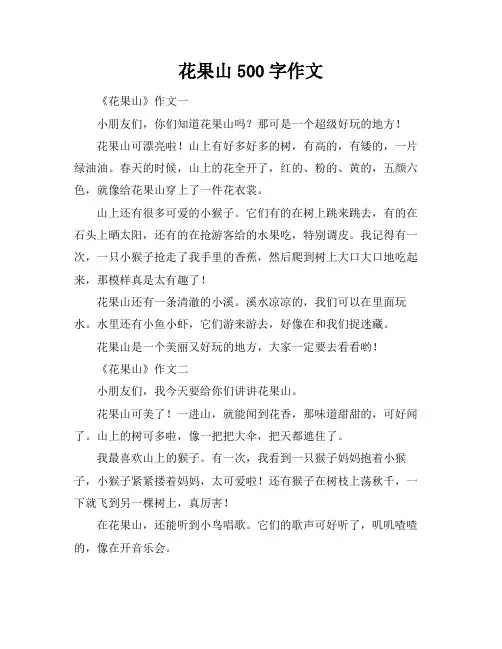 花果山 500 字作文

《花果山》作文一

小朋友们，你们知道花果山吗？那可是一个超级好玩的地方！

花果山可漂亮啦！山上有好多好多的树，有高的，有矮的，一片绿油油。春天的时候，山上的花全开了，红的、粉的、黄的，五颜六色，就像给花果山穿上了一件花衣裳。

山上还有很多可爱的小猴子。它们有的在树上跳来跳去，有的在石头上晒太阳，还有的在抢游客给的水果吃，特别调皮。我记得有一次，一只小猴子抢走了我手里的香蕉，然后爬到树上大口大口地吃起来，那模样真是太有趣了！

花果山还有一条清澈的小溪。溪水凉凉的，我们可以在里面玩水。水里还有小鱼小虾，它们游来游去，好像在和我们捉迷藏。

花果山是一个美丽又好玩的地方，大家一定要去看看哟！

《花果山》作文二

小朋友们，我今天要给你们讲讲花果山。

花果山可美了！一进山，就能闻到花香，那味道甜甜的，可好闻了。山上的树可多啦，像一把把大伞，把天都遮住了。

我最喜欢山上的猴子。有一次，我看到一只猴子妈妈抱着小猴子，小猴子紧紧搂着妈妈，太可爱啦！还有猴子在树枝上荡秋千，一下就飞到另一棵树上，真厉害！

在花果山，还能听到小鸟唱歌。它们的歌声可好听了，叽叽喳喳的，像在开音乐会。